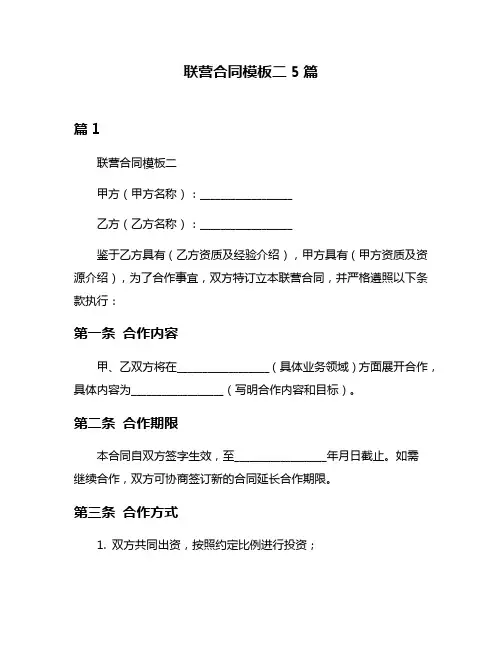 联营合同模板二 5 篇

篇 1

联营合同模板二

甲方（甲方名称）：________________

乙方（乙方名称）：________________

鉴于乙方具有（乙方资质及经验介绍），甲方具有（甲方资质及资源介绍），为了合作事宜，双方特订立本联营合同，并严格遵照以下条款执行：

第一条 合作内容

甲、乙双方将在________________（具体业务领域）方面展开合作，具体内容为________________（写明合作内容和目标）。

第二条 合作期限

本合同自双方签字生效，至________________年月日截止。如需继续合作，双方可协商签订新的合同延长合作期限。

第三条 合作方式

1. 双方共同出资，按照约定比例进行投资；